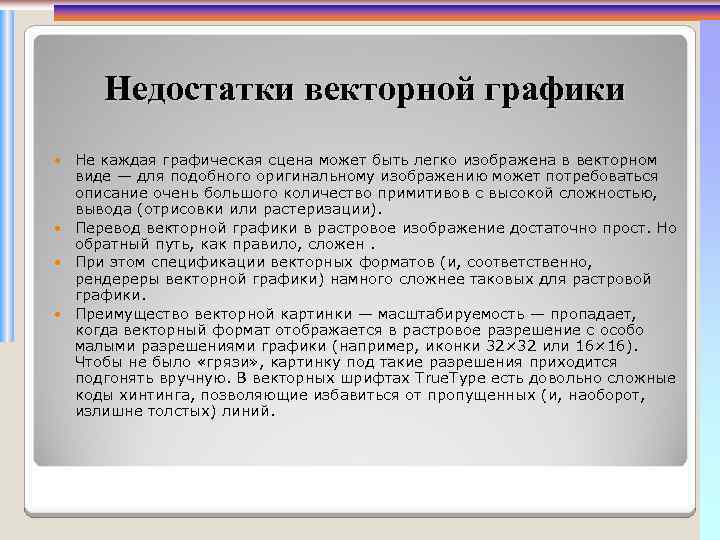 Недостатки векторной графики

- Не каждая графическая сцена может быть легко изображена в векторном виде — для подобного оригинальному изображению может потребоваться описание очень большого количество примитивов с высокой сложностью, вывода (отрисовки или растеризации).
- Перевод векторной графики в растровое изображение достаточно прост. Но обратный путь, как правило, сложен .
- При этом спецификации векторных форматов (и, соответственно, рендереры векторной графики) намного сложнее таковых для растровой графики.
- Преимущество векторной картинки — масштабируемость — пропадает, когда векторный формат отображается в растровое разрешение с особо малыми разрешениями графики (например, иконки 32×32 или 16×16). Чтобы не было «грязи», картинку под такие разрешения приходится подгонять вручную. В векторных шрифтах TrueType есть довольно сложные коды хинтинга, позволяющие избавиться от пропущенных (и, наоборот, излишне толстых) линий.